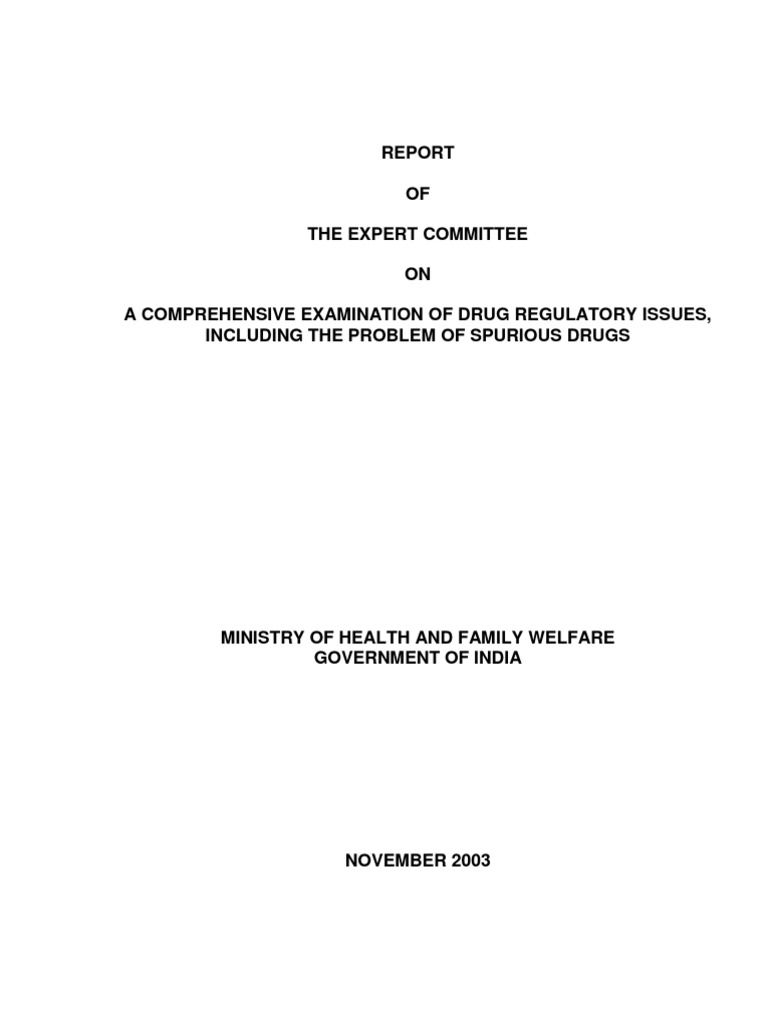 REPORT

OF

THE EXPERT COMMITTEE

ON

A COMPREHENSIVE EXAMINATION OF DRUG REGULATORY ISSUES, INCLUDING THE PROBLEM OF SPURIOUS DRUGS

MINISTRY OF HEALTH AND FAMILY WELFARE
GOVERNMENT OF INDIA

NOVEMBER 2003